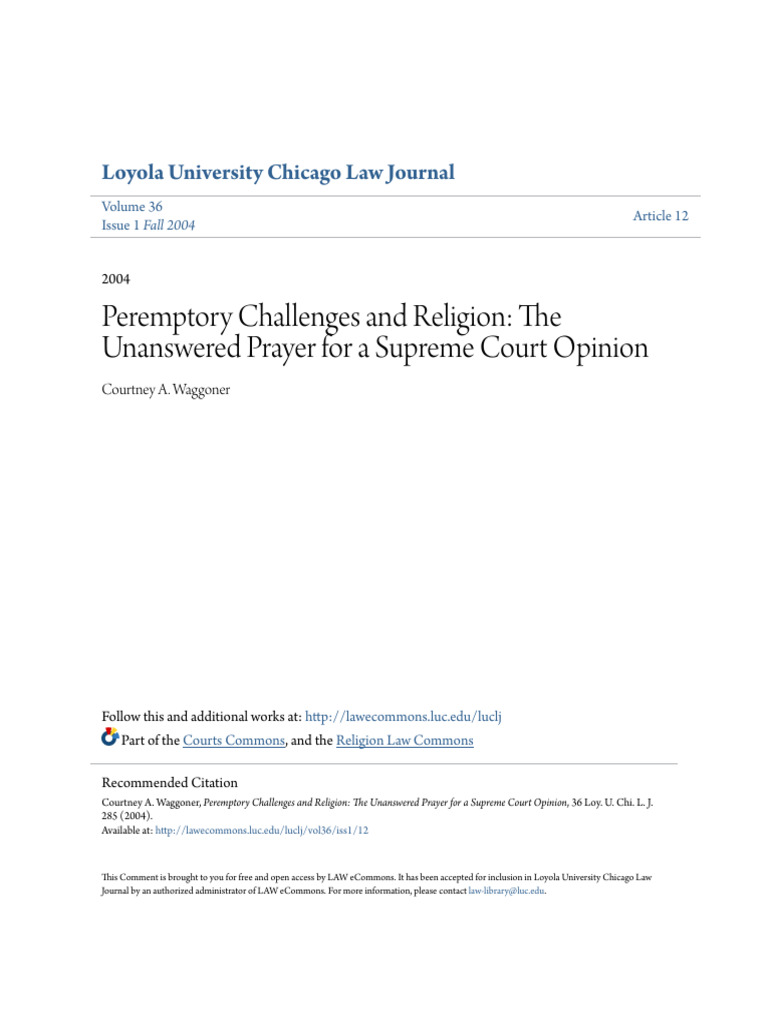 Loyola University Chicago Law Journal

Volume 36
Issue 1 Fall 2004

Article 12

2004

Peremptory Challenges and Religion: The Unanswered Prayer for a Supreme Court Opinion

Courtney A. Waggoner

Follow this and additional works at: http://lawecommons.luc.edu/luclj

Part of the Courts Commons, and the Religion Law Commons

Recommended Citation
Courtney A. Waggoner, Peremptory Challenges and Religion: The Unanswered Prayer for a Supreme Court Opinion, 36 Loy. U. Chi. L. J. 285 (2004).
Available at: http://lawecommons.luc.edu/luclj/vol36/iss1/12

This Comment is brought to you for free and open access by LAW eCommons. It has been accepted for inclusion in Loyola University Chicago Law Journal by an authorized administrator of LAW eCommons. For more information, please contact law-library@luc.edu.